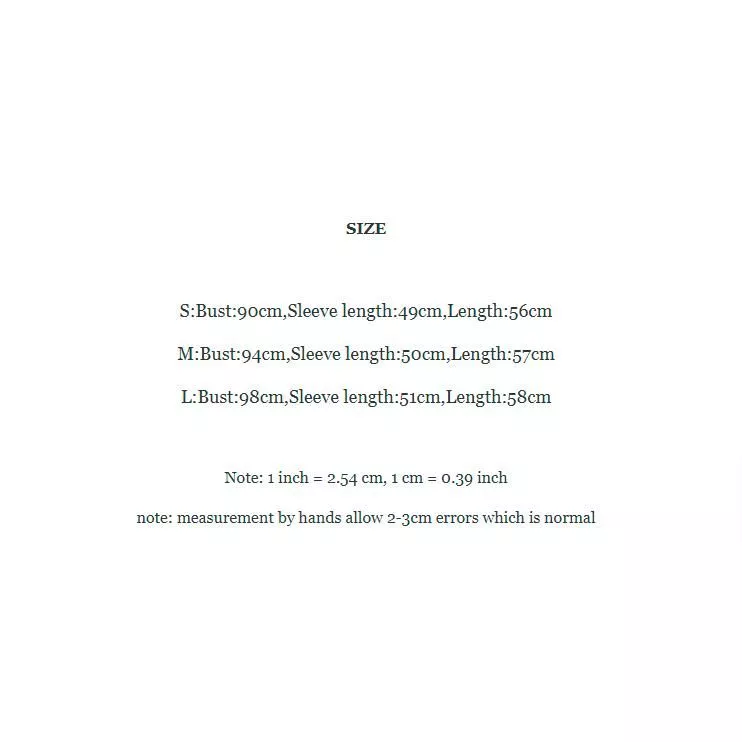 SIZE

S:Bust:90cm,Sleeve length:49cm,Length:56cm

M:Bust:94cm,Sleeve length:50cm,Length:57cm

L:Bust:98cm,Sleeve length:51cm,Length:58cm

Note: 1 inch = 2.54 cm, 1 cm = 0.39 inch

note: measurement by hands allow 2-3cm errors which is normal